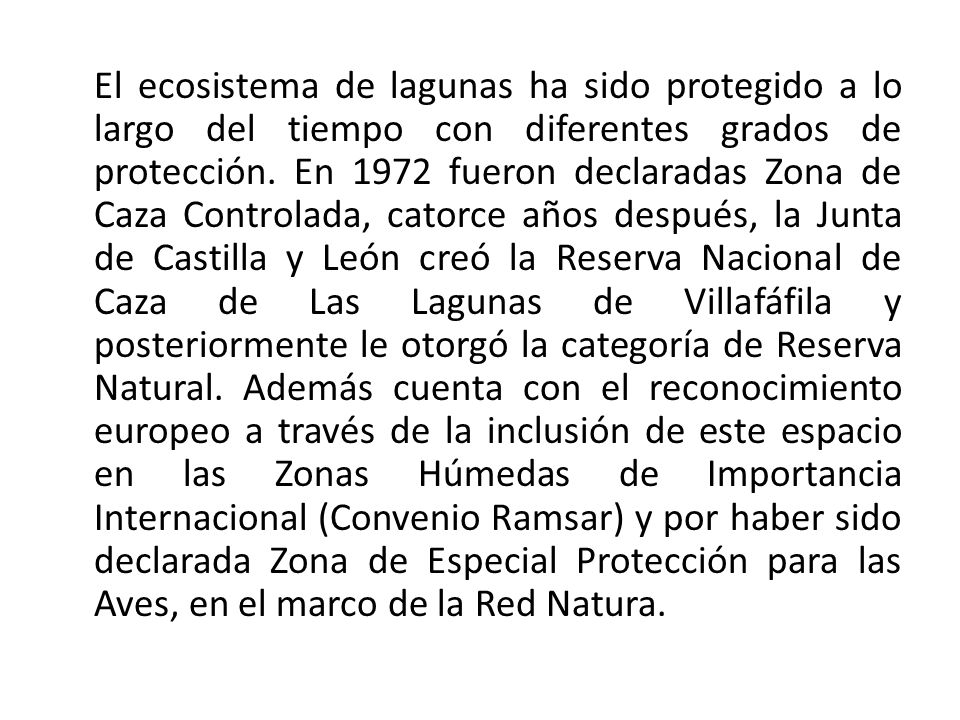 El ecosistema de lagunas ha sido protegido a lo largo del tiempo con diferentes grados de protección. En 1972 fueron declaradas Zona de Caza Controlada, catorce años después, la Junta de Castilla y León creó la Reserva Nacional de Caza de Las Lagunas de Villafáfila y posteriormente le otorgó la categoría de Reserva Natural. Además cuenta con el reconocimiento europeo a través de la inclusión de este espacio en las Zonas Húmedas de Importancia Internacional (Convenio Ramsar) y por haber sido declarada Zona de Especial Protección para las Aves, en el marco de la Red Natura.